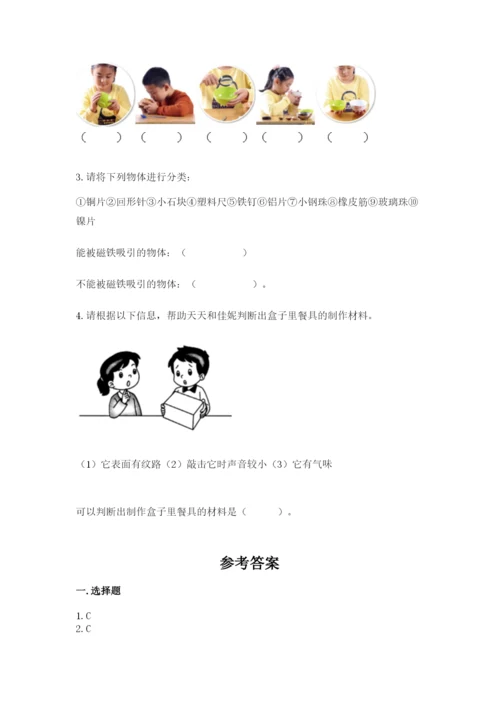 （　　）（　　）（　　）（　　）（　　）

3. 请将下列物体进行分类：

①铜片②回形针③小石块④塑料尺⑤铁钉⑥铝片⑦小钢珠⑧橡皮筋⑨玻璃珠⑩镍片

能被磁铁吸引的物体：（　　　　　）

不能被磁铁吸引的物体：（　　　　　）。

4. 请根据以下信息，帮助天天和佳妮判断出盒子里餐具的制作材料。

（1）它表面有纹路（2）敲击它时声音较小（3）它有气味

可以判断出制作盒子里餐具的材料是（　　　）。

参考答案

一. 选择题

1. C
2. C